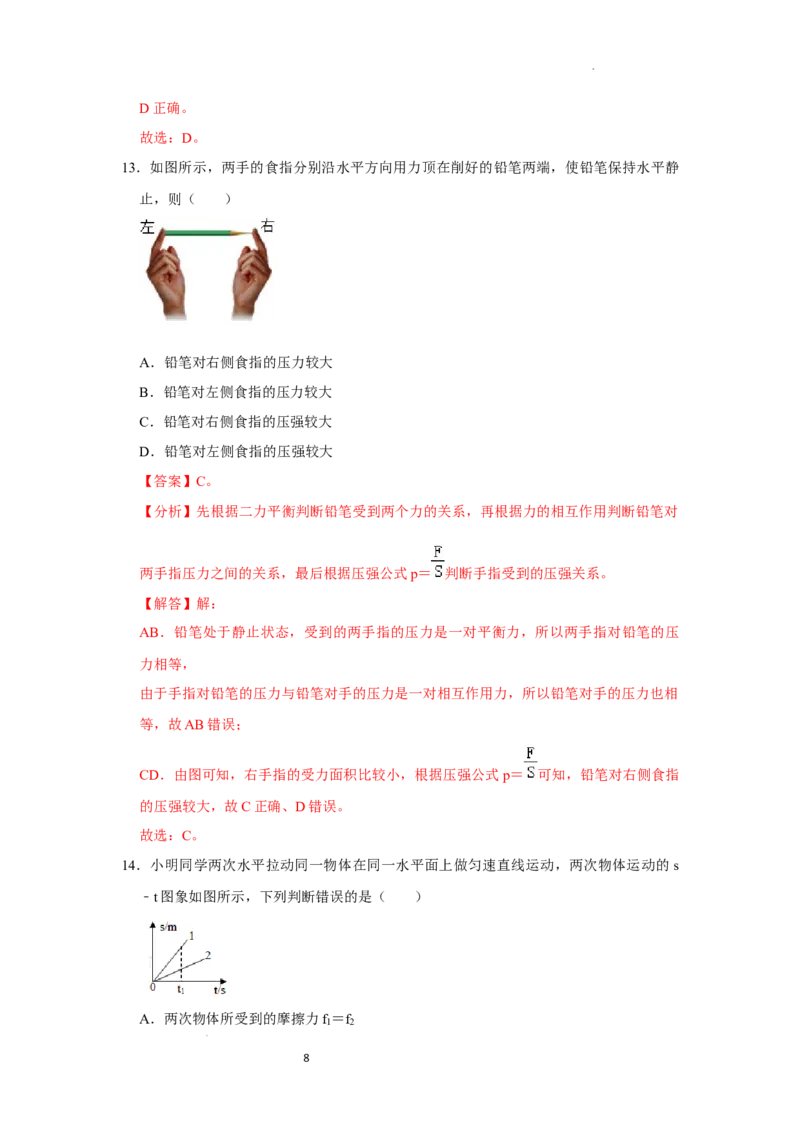 D 正确。

故选：D。

13．如图所示，两手的食指分别沿水平方向用力顶在削好的铅笔两端，使铅笔保持水平静止，则（　　）

左　右

A．铅笔对右侧食指的压力较大

B．铅笔对左侧食指的压力较大

C．铅笔对右侧食指的压强较大

D．铅笔对左侧食指的压强较大

【答案】C。

【分析】先根据二力平衡判断铅笔受到两个力的关系，再根据力的相互作用判断铅笔对两手指压力之间的关系，最后根据压强公式 $p=\frac{F}{S}$ 判断手指受到的压强关系。

【解答】解：

AB．铅笔处于静止状态，受到的两手指的压力是一对平衡力，所以两手指对铅笔的压力相等，

由于手指对铅笔的压力与铅笔对手的压力是一对相互作用力，所以铅笔对手的压力也相等，故 AB 错误；

CD．由图可知，右手指的受力面积比较小，根据压强公式 $p=\frac{F}{S}$ 可知，铅笔对右侧食指的压强较大，故 C 正确、D 错误。

故选：C。

14．小明同学两次水平拉动同一物体在同一水平面上做匀速直线运动，两次物体运动的 s－t 图象如图所示，下列判断错误的是（　　）

s/m　1　2　0　$t_1$　t/s

A．两次物体所受到的摩擦力 $f_1=f_2$

8